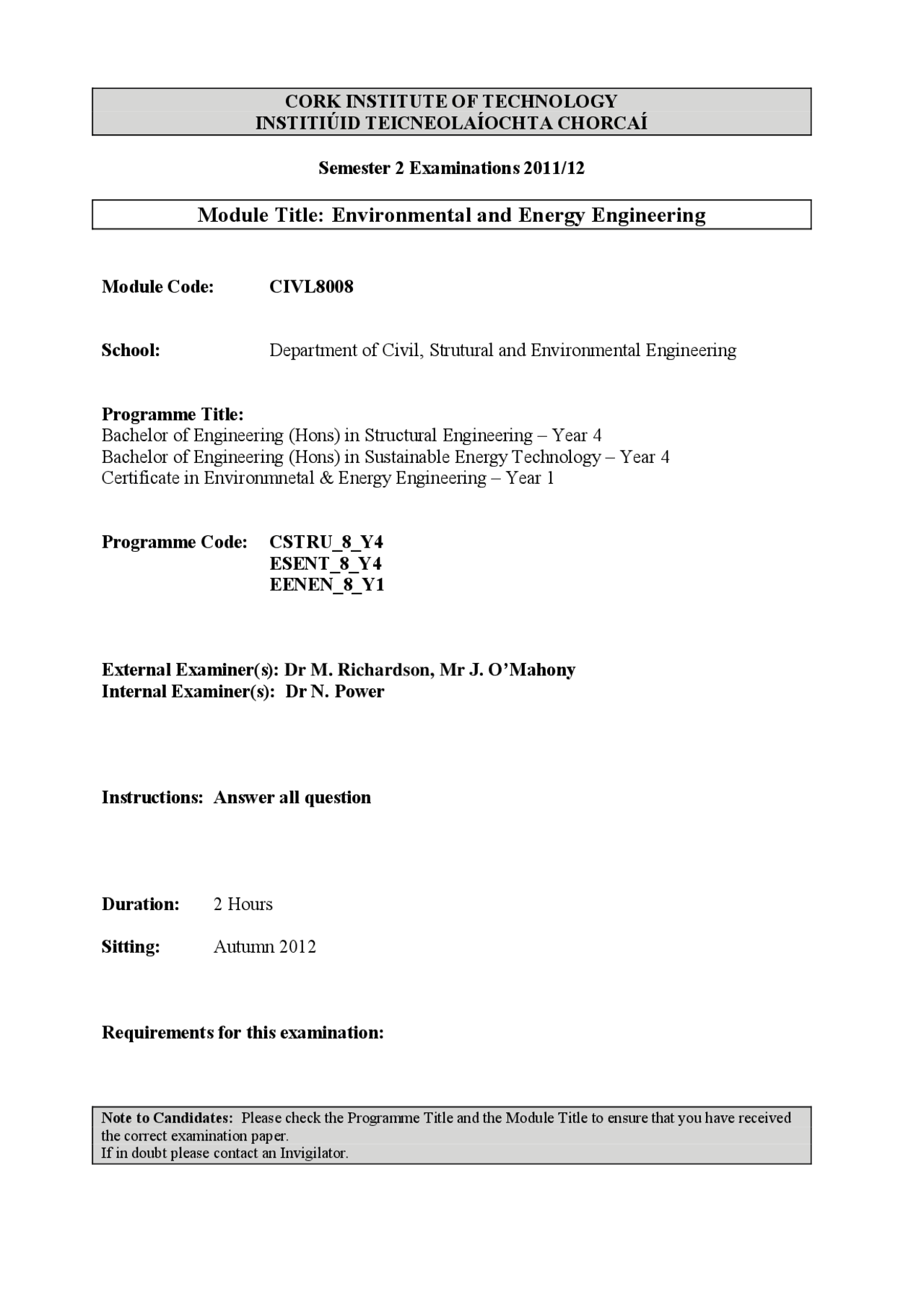 CORK INSTITUTE OF TECHNOLOGY
INSTITIÚID TEICNEOLAÍOCHTA CHORCAÍ

Semester 2 Examinations 2011/12

Module Title: Environmental and Energy Engineering

Module Code: CIVL8008

School: Department of Civil, Strutural and Environmental Engineering

Programme Title:
Bachelor of Engineering (Hons) in Structural Engineering – Year 4
Bachelor of Engineering (Hons) in Sustainable Energy Technology – Year 4
Certificate in Environmnetal & Energy Engineering – Year 1

Programme Code: CSTRU_8_Y4
ESENT_8_Y4
EENEN_8_Y1

External Examiner(s): Dr M. Richardson, Mr J. O'Mahony
Internal Examiner(s): Dr N. Power

Instructions: Answer all question

Duration: 2 Hours

Sitting: Autumn 2012

Requirements for this examination:

Note to Candidates: Please check the Programme Title and the Module Title to ensure that you have received the correct examination paper.
If in doubt please contact an Invigilator.